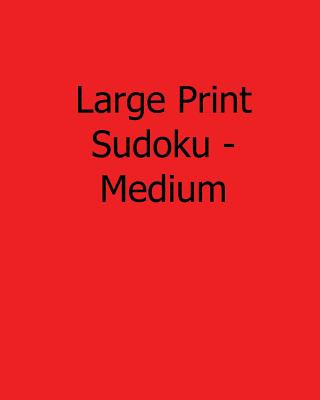 Large Print Sudoku - Medium